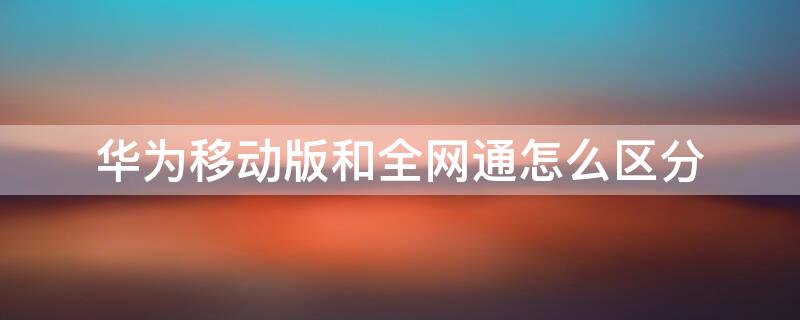 华为移动版和全网通怎么区分